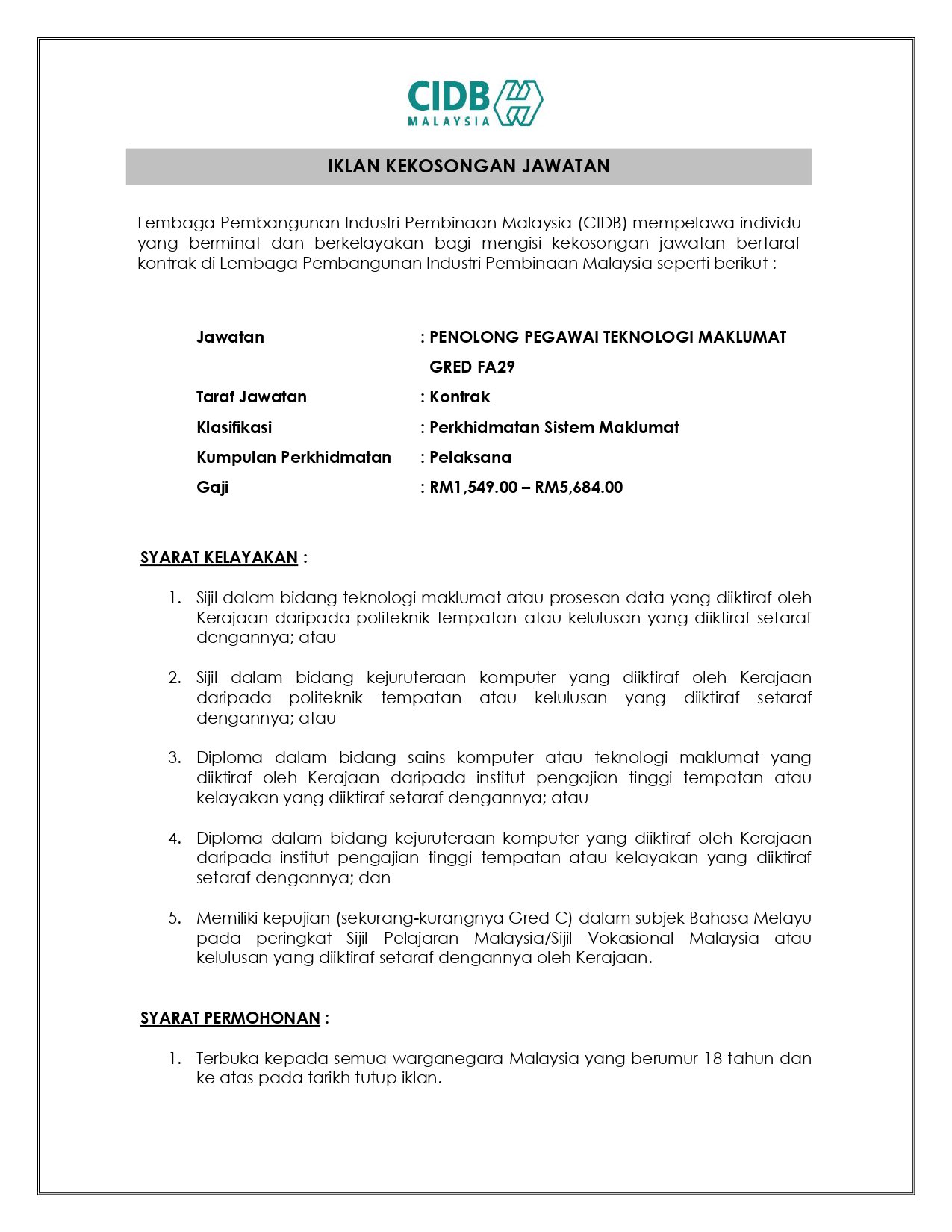 CIDB
MALAYSIA

IKLAN KEKOSONGAN JAWATAN

Lembaga Pembangunan Industri Pembinaan Malaysia (CIDB) mempelawa individu yang berminat dan berkelayakan bagi mengisi kekosongan jawatan bertaraf kontrak di Lembaga Pembangunan Industri Pembinaan Malaysia seperti berikut :

Jawatan : PENOLONG PEGAWAI TEKNOLOGI MAKLUMAT GRED FA29
Taraf Jawatan : Kontrak
Klasifikasi : Perkhidmatan Sistem Maklumat
Kumpulan Perkhidmatan : Pelaksana
Gaji : RM1,549.00 – RM5,684.00

SYARAT KELAYAKAN :

1. Sijil dalam bidang teknologi maklumat atau prosesan data yang diiktiraf oleh Kerajaan daripada politeknik tempatan atau kelulusan yang diiktiraf setaraf dengannya; atau

2. Sijil dalam bidang kejuruteraan komputer yang diiktiraf oleh Kerajaan daripada politeknik tempatan atau kelulusan yang diiktiraf setaraf dengannya; atau

3. Diploma dalam bidang sains komputer atau teknologi maklumat yang diiktiraf oleh Kerajaan daripada institut pengajian tinggi tempatan atau kelayakan yang diiktiraf setaraf dengannya; atau

4. Diploma dalam bidang kejuruteraan komputer yang diiktiraf oleh Kerajaan daripada institut pengajian tinggi tempatan atau kelayakan yang diiktiraf setaraf dengannya; dan

5. Memiliki kepujian (sekurang-kurangnya Gred C) dalam subjek Bahasa Melayu pada peringkat Sijil Pelajaran Malaysia/Sijil Vokasional Malaysia atau kelulusan yang diiktiraf setaraf dengannya oleh Kerajaan.

SYARAT PERMOHONAN :

1. Terbuka kepada semua warganegara Malaysia yang berumur 18 tahun dan ke atas pada tarikh tutup iklan.